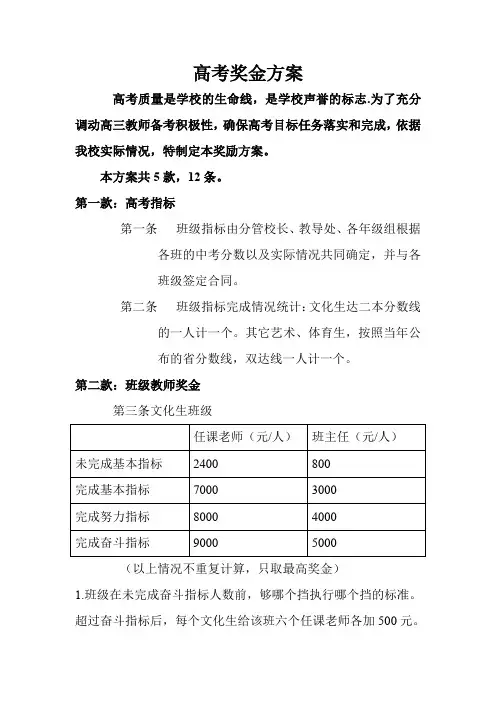 高考奖金方案

高考质量是学校的生命线，是学校声誉的标志.为了充分调动高三教师备考积极性，确保高考目标任务落实和完成，依据我校实际情况，特制定本奖励方案。

本方案共 5 款，12 条。

第一款：高考指标

第一条　班级指标由分管校长、教导处、各年级组根据各班的中考分数以及实际情况共同确定，并与各班级签定合同。

第二条　班级指标完成情况统计：文化生达二本分数线的一人计一个。其它艺术、体育生，按照当年公布的省分数线，双达线一人计一个。

第二款：班级教师奖金

第三条文化生班级

|  | 任课老师（元/人） | 班主任（元/人） |
|---|---|---|
| 未完成基本指标 | 2400 | 800 |
| 完成基本指标 | 7000 | 3000 |
| 完成努力指标 | 8000 | 4000 |
| 完成奋斗指标 | 9000 | 5000 |

（以上情况不重复计算，只取最高奖金）

1.班级在未完成奋斗指标人数前，够哪个挡执行哪个挡的标准。超过奋斗指标后，每个文化生给该班六个任课老师各加 500 元。